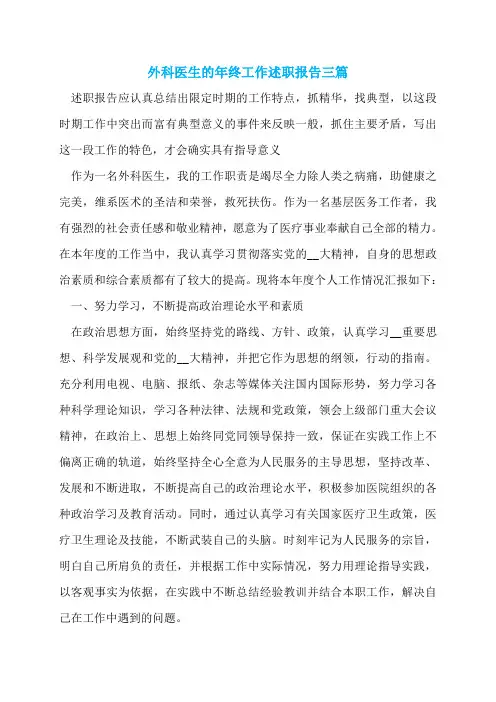 外科医生的年终工作述职报告三篇

述职报告应认真总结出限定时期的工作特点，抓精华，找典型，以这段时期工作中突出而富有典型意义的事件来反映一般，抓住主要矛盾，写出这一段工作的特色，才会确实具有指导意义

作为一名外科医生，我的工作职责是竭尽全力除人类之病痛，助健康之完美，维系医术的圣洁和荣誉，救死扶伤。作为一名基层医务工作者，我有强烈的社会责任感和敬业精神，愿意为了医疗事业奉献自己全部的精力。在本年度的工作当中，我认真学习贯彻落实党的__大精神，自身的思想政治素质和综合素质都有了较大的提高。现将本年度个人工作情况汇报如下：

一、努力学习，不断提高政治理论水平和素质

在政治思想方面，始终坚持党的路线、方针、政策，认真学习__重要思想、科学发展观和党的__大精神，并把它作为思想的纲领，行动的指南。充分利用电视、电脑、报纸、杂志等媒体关注国内国际形势，努力学习各种科学理论知识，学习各种法律、法规和党政策，领会上级部门重大会议精神，在政治上、思想上始终同党同领导保持一致，保证在实践工作上不偏离正确的轨道，始终坚持全心全意为人民服务的主导思想，坚持改革、发展和不断进取，不断提高自己的政治理论水平，积极参加医院组织的各种政治学习及教育活动。同时，通过认真学习有关国家医疗卫生政策，医疗卫生理论及技能，不断武装自己的头脑。时刻牢记为人民服务的宗旨，明白自己所肩负的责任，并根据工作中实际情况，努力用理论指导实践，以客观事实为依据，在实践中不断总结经验教训并结合本职工作，解决自己在工作中遇到的问题。